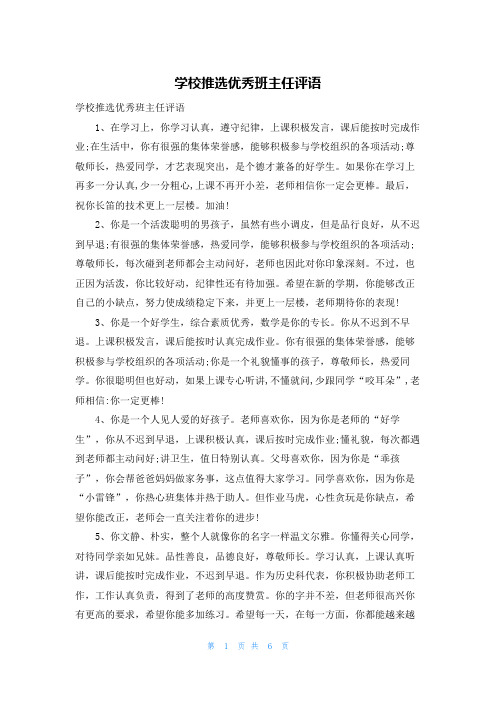 学校推选优秀班主任评语

学校推选优秀班主任评语

1、在学习上，你学习认真，遵守纪律，上课积极发言，课后能按时完成作业;在生活中，你有很强的集体荣誉感，能够积极参与学校组织的各项活动;尊敬师长，热爱同学，才艺表现突出，是个德才兼备的好学生。如果你在学习上再多一分认真,少一分粗心,上课不再开小差，老师相信你一定会更棒。最后，祝你长笛的技术更上一层楼。加油!

2、你是一个活泼聪明的男孩子，虽然有些小调皮，但是品行良好，从不迟到早退;有很强的集体荣誉感，热爱同学，能够积极参与学校组织的各项活动;尊敬师长，每次碰到老师都会主动问好，老师也因此对你印象深刻。不过，也正因为活泼，你比较好动，纪律性还有待加强。希望在新的学期，你能够改正自己的小缺点，努力使成绩稳定下来，并更上一层楼，老师期待你的表现!

3、你是一个好学生，综合素质优秀，数学是你的专长。你从不迟到不早退。上课积极发言，课后能按时认真完成作业。你有很强的集体荣誉感，能够积极参与学校组织的各项活动;你是一个礼貌懂事的孩子，尊敬师长，热爱同学。你很聪明但也好动，如果上课专心听讲,不懂就问,少跟同学“咬耳朵”,老师相信:你一定更棒!

4、你是一个人见人爱的好孩子。老师喜欢你，因为你是老师的“好学生”，你从不迟到早退，上课积极认真，课后按时完成作业;懂礼貌，每次都遇到老师都主动问好;讲卫生，值日特别认真。父母喜欢你，因为你是“乖孩子”，你会帮爸爸妈妈做家务事，这点值得大家学习。同学喜欢你，因为你是“小雷锋”，你热心班集体并热于助人。但作业马虎，心性贪玩是你缺点，希望你能改正，老师会一直关注着你的进步!

5、你文静、朴实，整个人就像你的名字一样温文尔雅。你懂得关心同学，对待同学亲如兄妹。品性善良，品德良好，尊敬师长。学习认真，上课认真听讲，课后能按时完成作业，不迟到早退。作为历史科代表，你积极协助老师工作，工作认真负责，得到了老师的高度赞赏。你的字并不差，但老师很高兴你有更高的要求，希望你能多加练习。希望每一天，在每一方面，你都能越来越

第 1 页 共 6 页